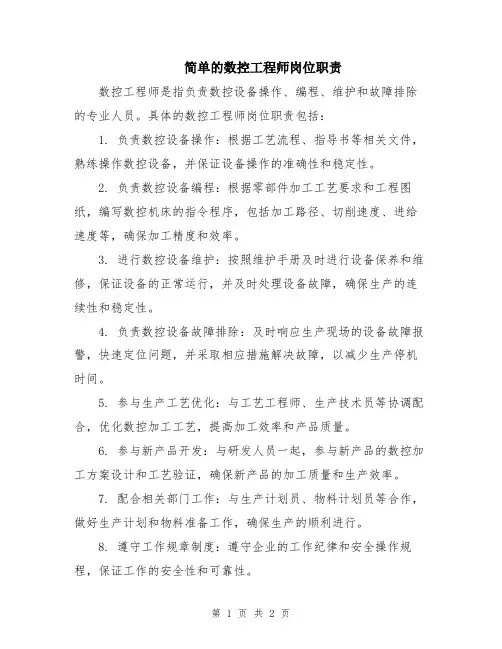 简单的数控工程师岗位职责

数控工程师是指负责数控设备操作、编程、维护和故障排除的专业人员。具体的数控工程师岗位职责包括：

1. 负责数控设备操作：根据工艺流程、指导书等相关文件，熟练操作数控设备，并保证设备操作的准确性和稳定性。

2. 负责数控设备编程：根据零部件加工工艺要求和工程图纸，编写数控机床的指令程序，包括加工路径、切削速度、进给速度等，确保加工精度和效率。

3. 进行数控设备维护：按照维护手册及时进行设备保养和维修，保证设备的正常运行，并及时处理设备故障，确保生产的连续性和稳定性。

4. 负责数控设备故障排除：及时响应生产现场的设备故障报警，快速定位问题，并采取相应措施解决故障，以减少生产停机时间。

5. 参与生产工艺优化：与工艺工程师、生产技术员等协调配合，优化数控加工工艺，提高加工效率和产品质量。

6. 参与新产品开发：与研发人员一起，参与新产品的数控加工方案设计和工艺验证，确保新产品的加工质量和生产效率。

7. 配合相关部门工作：与生产计划员、物料计划员等合作，做好生产计划和物料准备工作，确保生产的顺利进行。

8. 遵守工作规章制度：遵守企业的工作纪律和安全操作规程，保证工作的安全性和可靠性。

第 1 页 共 2 页